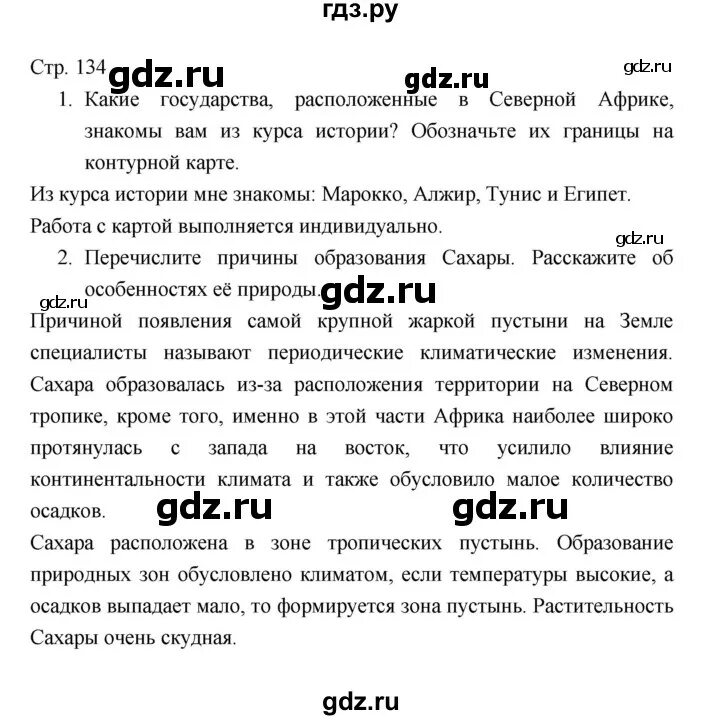 гдз.ру

Стр. 134 gdz.ru gdz.ru gdz.ru

1. Какие государства, расположенные в Северной Африке, знакомы вам из курса истории? Обозначьте их границы на контурной карте.

Из курса истории мне знакомы: Марокко, Алжир, Тунис и Египет. Работа с картой выполняется индивидуально.

gdz.ru

2. Перечислите причины образования Сахары. Расскажите об особенностях её природы. gdz.ru

gdz.ru

Причиной появления самой крупной жаркой пустыни на Земле специалисты называют периодические климатические изменения. Сахара образовалась из-за расположения территории на Северном тропике, кроме того, именно в этой части Африка наиболее широко протянулась с запада на восток, что усилило влияние континентальности климата и также обусловило малое количество осадков. gdz.ru gdz.ru

Сахара расположена в зоне тропических пустынь. Образование природных зон обусловлено климатом, если температуры высокие, а осадков выпадает мало, то формируется зона пустынь. Растительность Сахары очень скудная.

gdz.ru